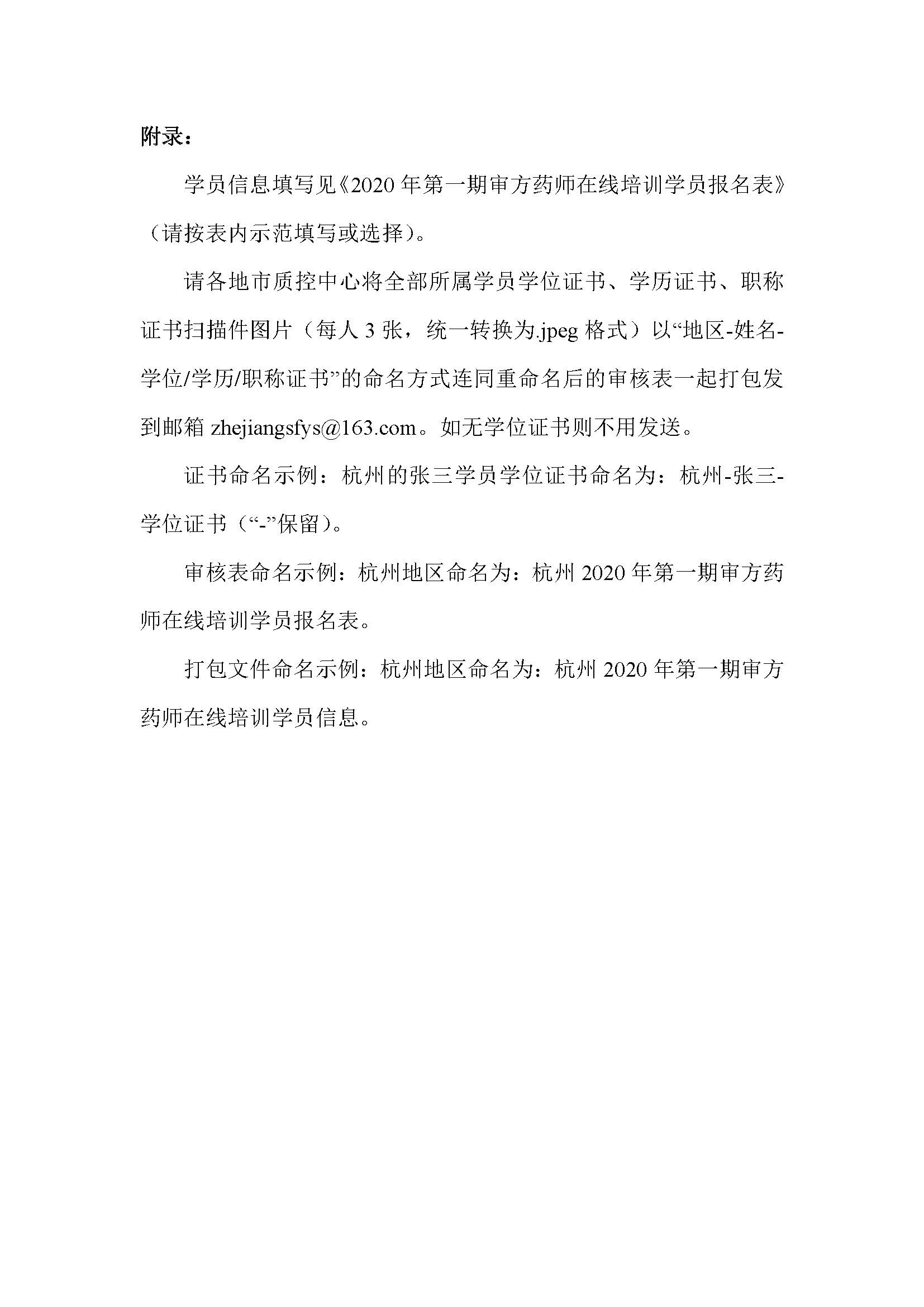 附录：

学员信息填写见《2020 年第一期审方药师在线培训学员报名表》（请按表内示范填写或选择）。

请各地市质控中心将全部所属学员学位证书、学历证书、职称证书扫描件图片（每人 3 张，统一转换为.jpeg 格式）以“地区-姓名-学位/学历/职称证书”的命名方式连同重命名后的审核表一起打包发到邮箱 zhejiangsfys@163.com。如无学位证书则不用发送。

证书命名示例：杭州的张三学员学位证书命名为：杭州-张三-学位证书（“-”保留）。

审核表命名示例：杭州地区命名为：杭州 2020 年第一期审方药师在线培训学员报名表。

打包文件命名示例：杭州地区命名为：杭州 2020 年第一期审方药师在线培训学员信息。